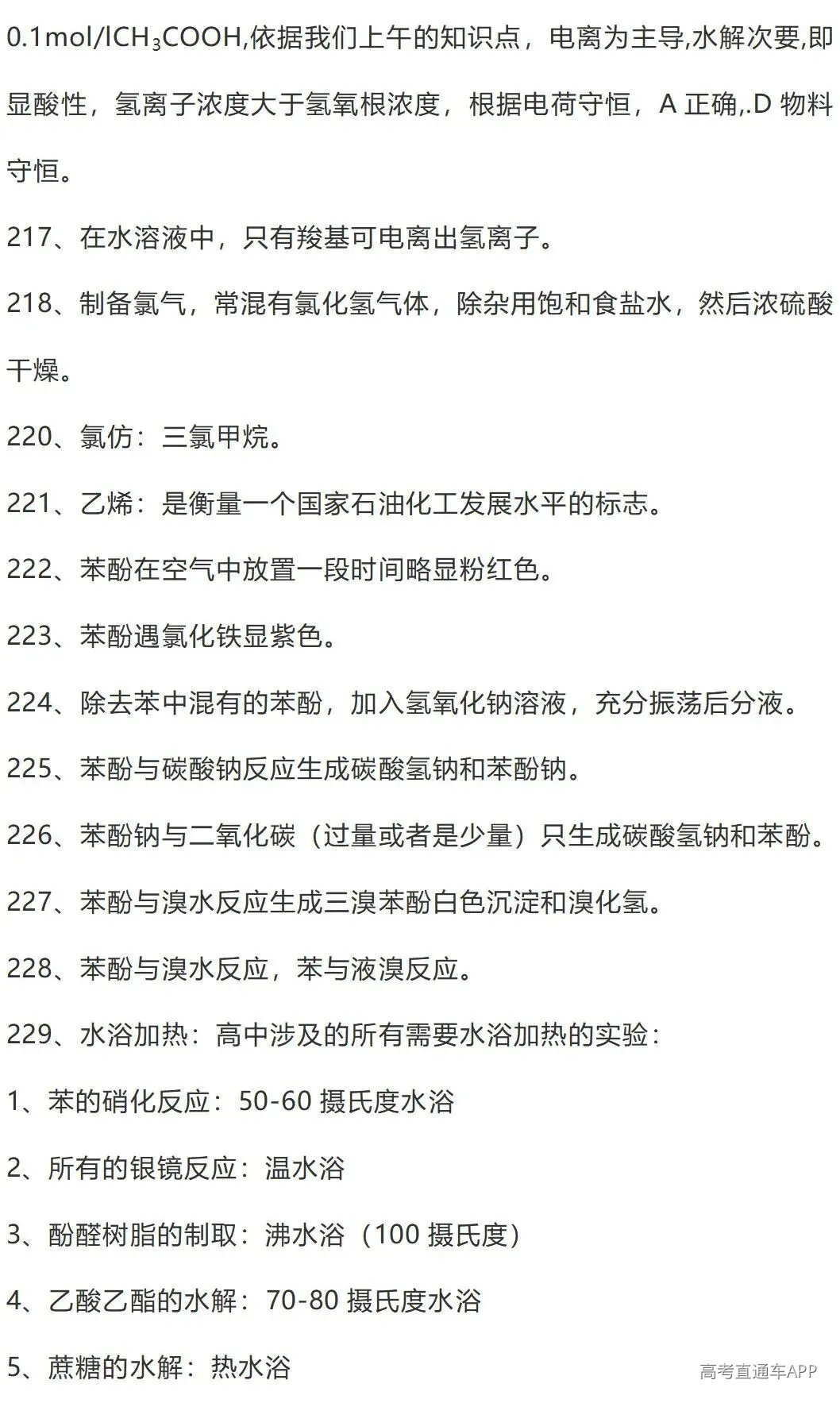 0.1mol/l$CH_3COOH$,依据我们上午的知识点，电离为主导,水解次要,即显酸性，氢离子浓度大于氢氧根浓度，根据电荷守恒，A 正确,.D 物料守恒。

217、在水溶液中，只有羧基可电离出氢离子。

218、制备氯气，常混有氯化氢气体，除杂用饱和食盐水，然后浓硫酸干燥。

220、氯仿：三氯甲烷。

221、乙烯：是衡量一个国家石油化工发展水平的标志。

222、苯酚在空气中放置一段时间略显粉红色。

223、苯酚遇氯化铁显紫色。

224、除去苯中混有的苯酚，加入氢氧化钠溶液，充分振荡后分液。

225、苯酚与碳酸钠反应生成碳酸氢钠和苯酚钠。

226、苯酚钠与二氧化碳（过量或者是少量）只生成碳酸氢钠和苯酚。

227、苯酚与溴水反应生成三溴苯酚白色沉淀和溴化氢。

228、苯酚与溴水反应，苯与液溴反应。

229、水浴加热：高中涉及的所有需要水浴加热的实验：

1、苯的硝化反应：50-60 摄氏度水浴

2、所有的银镜反应：温水浴

3、酚醛树脂的制取：沸水浴（100 摄氏度）

4、乙酸乙酯的水解：70-80 摄氏度水浴

5、蔗糖的水解：热水浴

高考直通车APP